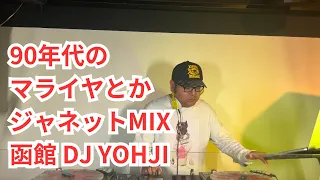 90年代の
マライヤとか
ジャネットMIX
函館 DJ YOHJI